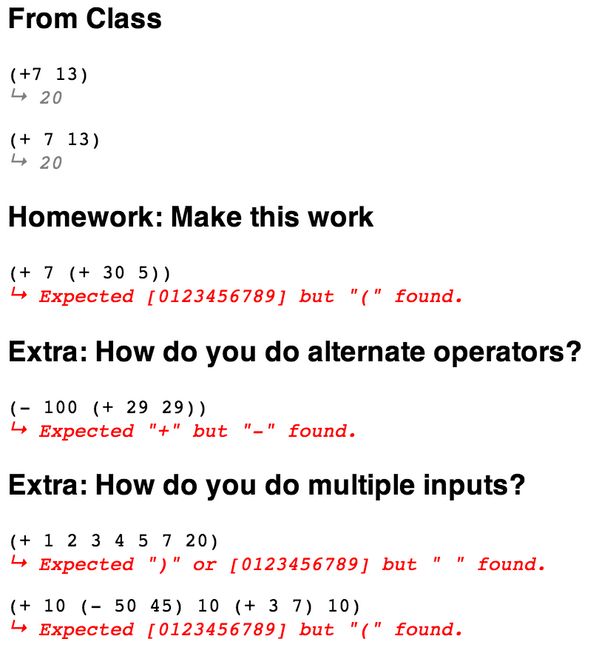 From Class

(+7 13)
↳ 20

(+ 7 13)
↳ 20

Homework: Make this work

(+ 7 (+ 30 5))
↳ Expected [0123456789] but "(" found.

Extra: How do you do alternate operators?

(- 100 (+ 29 29))
↳ Expected "+" but "-" found.

Extra: How do you do multiple inputs?

(+ 1 2 3 4 5 7 20)
↳ Expected ")" or [0123456789] but " " found.

(+ 10 (- 50 45) 10 (+ 3 7) 10)
↳ Expected [0123456789] but "(" found.